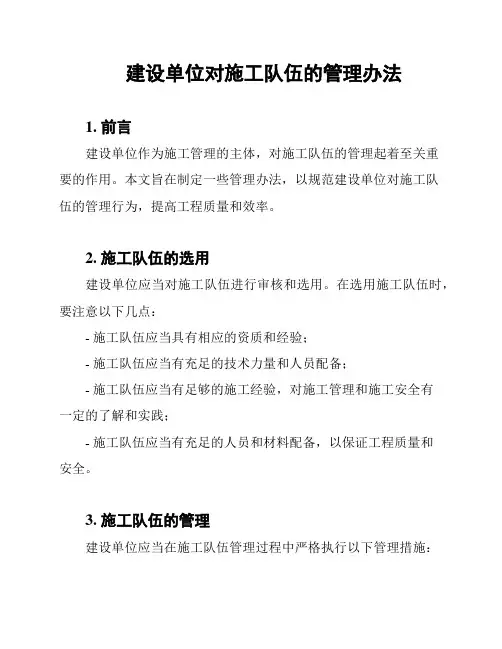 建设单位对施工队伍的管理办法

1. 前言

建设单位作为施工管理的主体，对施工队伍的管理起着至关重要的作用。本文旨在制定一些管理办法，以规范建设单位对施工队伍的管理行为，提高工程质量和效率。

2. 施工队伍的选用

建设单位应当对施工队伍进行审核和选用。在选用施工队伍时，要注意以下几点：

- 施工队伍应当具有相应的资质和经验；

- 施工队伍应当有充足的技术力量和人员配备；

- 施工队伍应当有足够的施工经验，对施工管理和施工安全有一定的了解和实践；

- 施工队伍应当有充足的人员和材料配备，以保证工程质量和安全。

3. 施工队伍的管理

建设单位应当在施工队伍管理过程中严格执行以下管理措施：